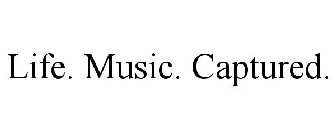 Life. Music. Captured.